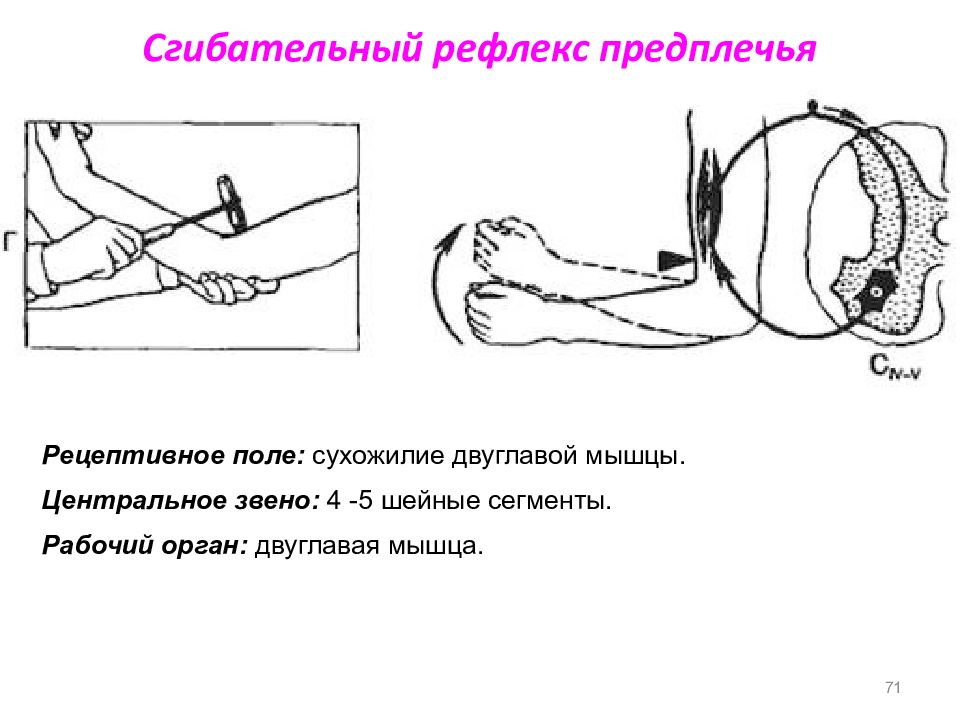 Сгибательный рефлекс предплечья

Г

$C_{IV-V}$

Рецептивное поле: сухожилие двуглавой мышцы.

Центральное звено: 4 -5 шейные сегменты.

Рабочий орган: двуглавая мышца.

71